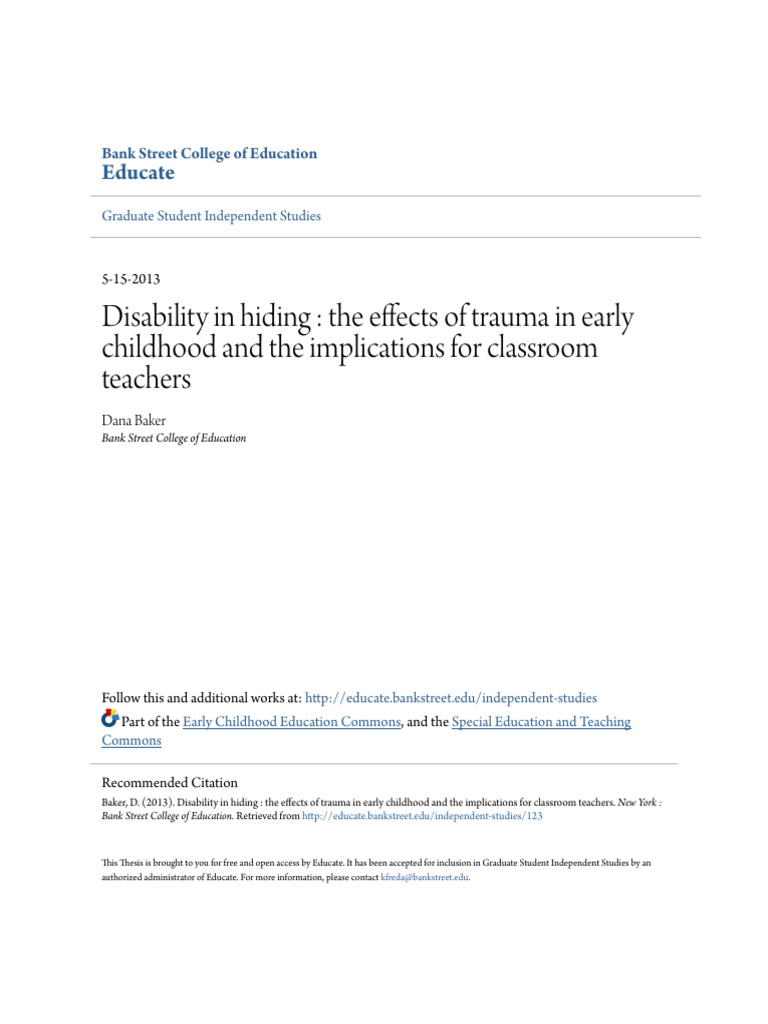 Bank Street College of Education
Educate

Graduate Student Independent Studies

5-15-2013

Disability in hiding : the effects of trauma in early childhood and the implications for classroom teachers

Dana Baker
Bank Street College of Education

Follow this and additional works at: http://educate.bankstreet.edu/independent-studies
Part of the Early Childhood Education Commons, and the Special Education and Teaching Commons

Recommended Citation
Baker, D. (2013). Disability in hiding : the effects of trauma in early childhood and the implications for classroom teachers. New York : Bank Street College of Education. Retrieved from http://educate.bankstreet.edu/independent-studies/123

This Thesis is brought to you for free and open access by Educate. It has been accepted for inclusion in Graduate Student Independent Studies by an authorized administrator of Educate. For more information, please contact kfreda@bankstreet.edu.